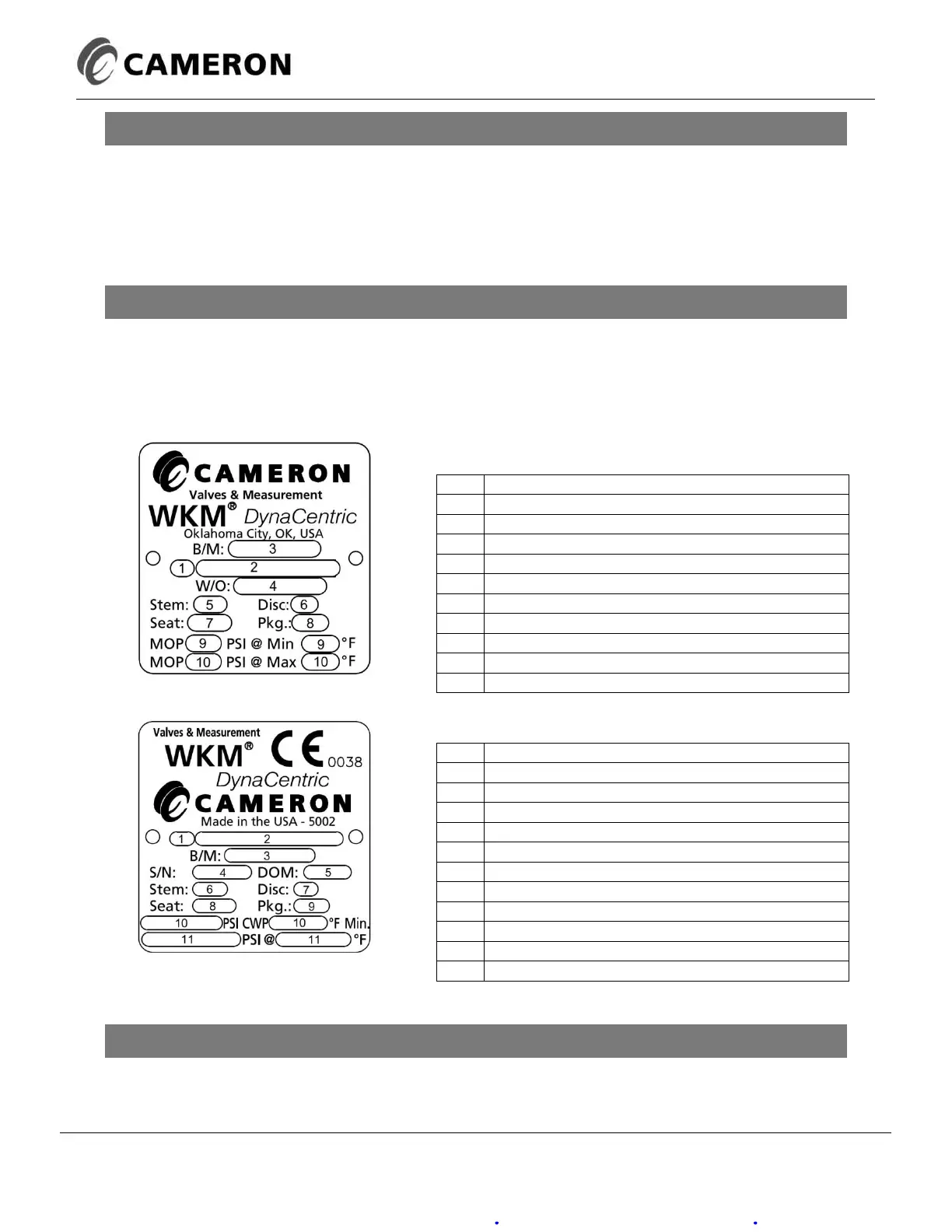 CAMERON

CAMERON
Valves & Measurement
WKM® DynaCentric
Oklahoma City, OK, USA
B/M: 3
1 2
W/O: 4
Stem: 5 Disc: 6
Seat: 7 Pkg.: 8
MOP 9 PSI @ Min 9 °F
MOP 10 PSI @ Max 10 °F

Valves & Measurement
WKM® CE 0038
DynaCentric
CAMERON
Made in the USA - 5002
1 2
B/M: 3
S/N: 4 DOM: 5
Stem: 6 Disc: 7
Seat: 8 Pkg.: 9
10 PSI CWP 10 °F Min.
11 PSI @ 11 °F